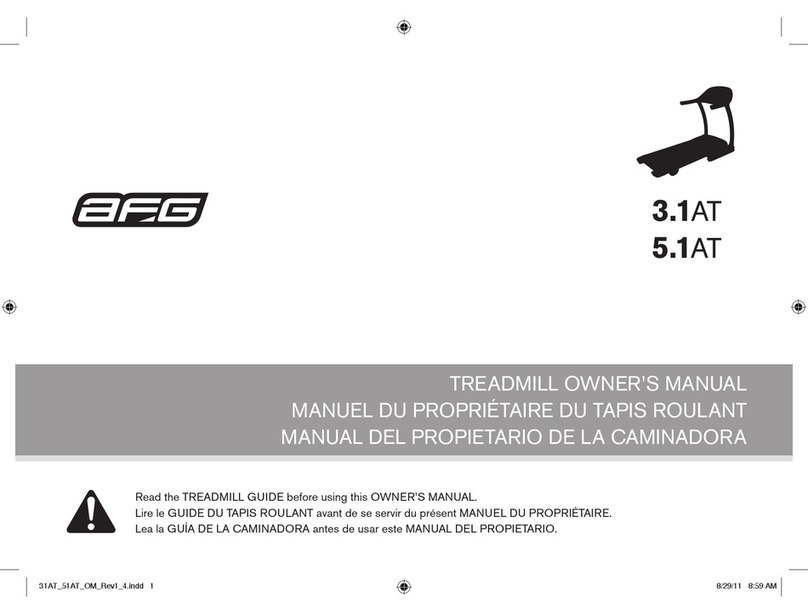 AFG

3.1AT
5.1AT

TREADMILL OWNER'S MANUAL
MANUEL DU PROPRIÉTAIRE DU TAPIS ROULANT
MANUAL DEL PROPIETARIO DE LA CAMINADORA

Read the TREADMILL GUIDE before using this OWNER'S MANUAL.
Lire le GUIDE DU TAPIS ROULANT avant de se servir du présent MANUEL DU PROPRIÉTAIRE.
Lea la GUÍA DE LA CAMINADORA antes de usar este MANUAL DEL PROPIETARIO.

31AT_51AT_OM_Rev1_4.indd 1

8/29/11 8:59 AM